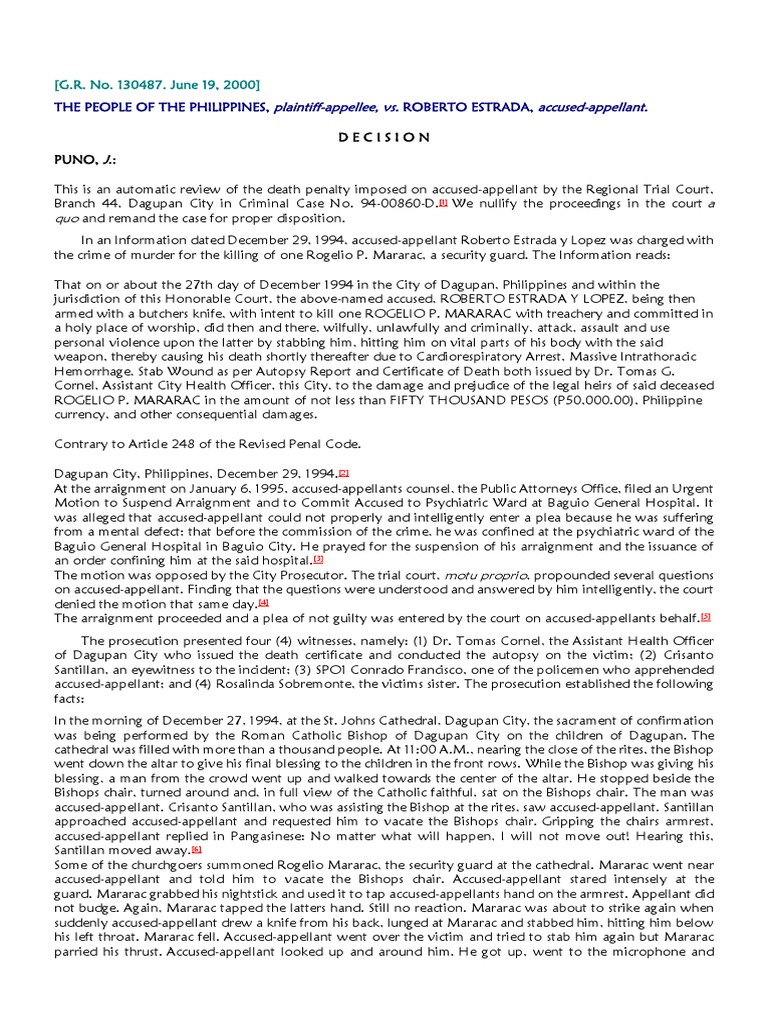 [G.R. No. 130487. June 19, 2000]

THE PEOPLE OF THE PHILIPPINES, plaintiff-appellee, vs. ROBERTO ESTRADA, accused-appellant.

D E C I S I O N

PUNO, J.:

This is an automatic review of the death penalty imposed on accused-appellant by the Regional Trial Court, Branch 44, Dagupan City in Criminal Case No. 94-00860-D.[1] We nullify the proceedings in the court a quo and remand the case for proper disposition.

In an Information dated December 29, 1994, accused-appellant Roberto Estrada y Lopez was charged with the crime of murder for the killing of one Rogelio P. Mararac, a security guard. The Information reads:

That on or about the 27th day of December 1994 in the City of Dagupan, Philippines and within the jurisdiction of this Honorable Court, the above-named accused, ROBERTO ESTRADA Y LOPEZ, being then armed with a butchers knife, with intent to kill one ROGELIO P. MARARAC with treachery and committed in a holy place of worship, did then and there, wilfully, unlawfully and criminally, attack, assault and use personal violence upon the latter by stabbing him, hitting him on vital parts of his body with the said weapon, thereby causing his death shortly thereafter due to Cardiorespiratory Arrest, Massive Intrathoracic Hemorrhage, Stab Wound as per Autopsy Report and Certificate of Death both issued by Dr. Tomas G. Cornel, Assistant City Health Officer, this City, to the damage and prejudice of the legal heirs of said deceased ROGELIO P. MARARAC in the amount of not less than FIFTY THOUSAND PESOS (P50,000.00), Philippine currency, and other consequential damages.

Contrary to Article 248 of the Revised Penal Code.

Dagupan City, Philippines, December 29, 1994.[2]
At the arraignment on January 6, 1995, accused-appellants counsel, the Public Attorneys Office, filed an Urgent Motion to Suspend Arraignment and to Commit Accused to Psychiatric Ward at Baguio General Hospital. It was alleged that accused-appellant could not properly and intelligently enter a plea because he was suffering from a mental defect; that before the commission of the crime, he was confined at the psychiatric ward of the Baguio General Hospital in Baguio City. He prayed for the suspension of his arraignment and the issuance of an order confining him at the said hospital.[3]
The motion was opposed by the City Prosecutor. The trial court, motu proprio, propounded several questions on accused-appellant. Finding that the questions were understood and answered by him intelligently, the court denied the motion that same day.[4]
The arraignment proceeded and a plea of not guilty was entered by the court on accused-appellants behalf.[5]

The prosecution presented four (4) witnesses, namely: (1) Dr. Tomas Cornel, the Assistant Health Officer of Dagupan City who issued the death certificate and conducted the autopsy on the victim; (2) Crisanto Santillan, an eyewitness to the incident; (3) SPO1 Conrado Francisco, one of the policemen who apprehended accused-appellant; and (4) Rosalinda Sobremonte, the victims sister. The prosecution established the following facts:

In the morning of December 27, 1994, at the St. Johns Cathedral, Dagupan City, the sacrament of confirmation was being performed by the Roman Catholic Bishop of Dagupan City on the children of Dagupan. The cathedral was filled with more than a thousand people. At 11:00 A.M., nearing the close of the rites, the Bishop went down the altar to give his final blessing to the children in the front rows. While the Bishop was giving his blessing, a man from the crowd went up and walked towards the center of the altar. He stopped beside the Bishops chair, turned around and, in full view of the Catholic faithful, sat on the Bishops chair. The man was accused-appellant. Crisanto Santillan, who was assisting the Bishop at the rites, saw accused-appellant. Santillan approached accused-appellant and requested him to vacate the Bishops chair. Gripping the chairs armrest, accused-appellant replied in Pangasinese: No matter what will happen, I will not move out! Hearing this, Santillan moved away.[6]
Some of the churchgoers summoned Rogelio Mararac, the security guard at the cathedral. Mararac went near accused-appellant and told him to vacate the Bishops chair. Accused-appellant stared intensely at the guard. Mararac grabbed his nightstick and used it to tap accused-appellants hand on the armrest. Appellant did not budge. Again, Mararac tapped the latters hand. Still no reaction. Mararac was about to strike again when suddenly accused-appellant drew a knife from his back, lunged at Mararac and stabbed him, hitting him below his left throat. Mararac fell. Accused-appellant went over the victim and tried to stab him again but Mararac parried his thrust. Accused-appellant looked up and around him. He got up, went to the microphone and